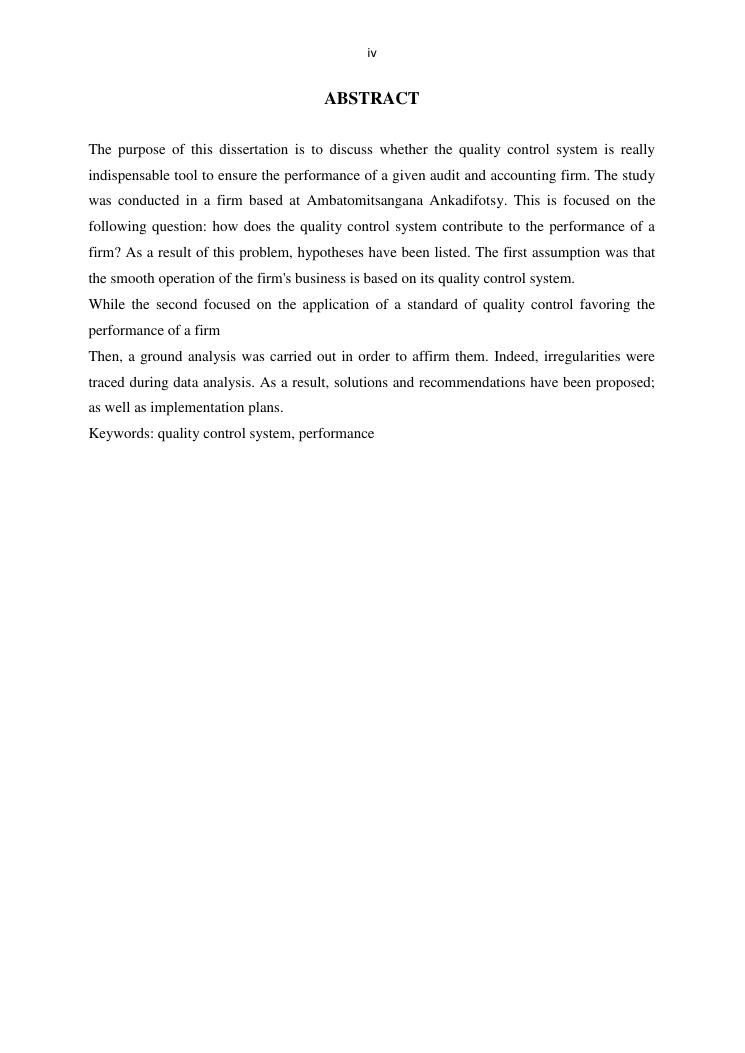 iv

ABSTRACT

The purpose of this dissertation is to discuss whether the quality control system is really indispensable tool to ensure the performance of a given audit and accounting firm. The study was conducted in a firm based at Ambatomitsangana Ankadifotsy. This is focused on the following question: how does the quality control system contribute to the performance of a firm? As a result of this problem, hypotheses have been listed. The first assumption was that the smooth operation of the firm's business is based on its quality control system.

While the second focused on the application of a standard of quality control favoring the performance of a firm

Then, a ground analysis was carried out in order to affirm them. Indeed, irregularities were traced during data analysis. As a result, solutions and recommendations have been proposed; as well as implementation plans.

Keywords: quality control system, performance